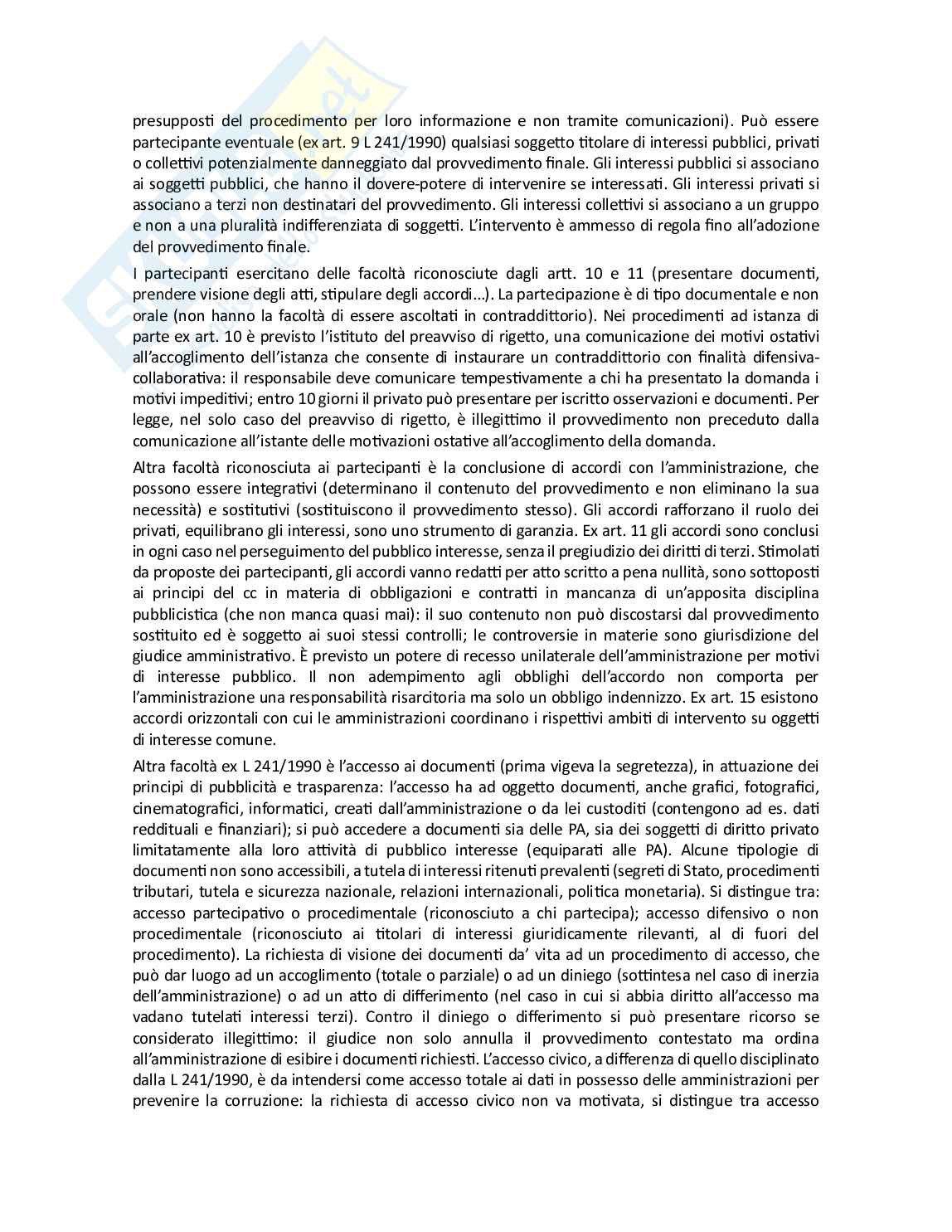 presupposti del procedimento per loro informazione e non tramite comunicazioni). Può essere partecipante eventuale (ex art. 9 L 241/1990) qualsiasi soggetto titolare di interessi pubblici, privati o collettivi potenzialmente danneggiato dal provvedimento finale. Gli interessi pubblici si associano ai soggetti pubblici, che hanno il dovere-potere di intervenire se interessati. Gli interessi privati si associano a terzi non destinatari del provvedimento. Gli interessi collettivi si associano a un gruppo e non a una pluralità indifferenziata di soggetti. L'intervento è ammesso di regola fino all'adozione del provvedimento finale.

I partecipanti esercitano delle facoltà riconosciute dagli artt. 10 e 11 (presentare documenti, prendere visione degli atti, stipulare degli accordi…). La partecipazione è di tipo documentale e non orale (non hanno la facoltà di essere ascoltati in contraddittorio). Nei procedimenti ad istanza di parte ex art. 10 è previsto l'istituto del preavviso di rigetto, una comunicazione dei motivi ostativi all'accoglimento dell'istanza che consente di instaurare un contraddittorio con finalità difensiva-collaborativa: il responsabile deve comunicare tempestivamente a chi ha presentato la domanda i motivi impeditivi; entro 10 giorni il privato può presentare per iscritto osservazioni e documenti. Per legge, nel solo caso del preavviso di rigetto, è illegittimo il provvedimento non preceduto dalla comunicazione all'istante delle motivazioni ostative all'accoglimento della domanda.

Altra facoltà riconosciuta ai partecipanti è la conclusione di accordi con l'amministrazione, che possono essere integrativi (determinano il contenuto del provvedimento e non eliminano la sua necessità) e sostitutivi (sostituiscono il provvedimento stesso). Gli accordi rafforzano il ruolo dei privati, equilibrano gli interessi, sono uno strumento di garanzia. Ex art. 11 gli accordi sono conclusi in ogni caso nel perseguimento del pubblico interesse, senza il pregiudizio dei diritti di terzi. Stimolati da proposte dei partecipanti, gli accordi vanno redatti per atto scritto a pena nullità, sono sottoposti ai principi del cc in materia di obbligazioni e contratti in mancanza di un'apposita disciplina pubblicistica (che non manca quasi mai): il suo contenuto non può discostarsi dal provvedimento sostituito ed è soggetto ai suoi stessi controlli; le controversie in materie sono giurisdizione del giudice amministrativo. È previsto un potere di recesso unilaterale dell'amministrazione per motivi di interesse pubblico. Il non adempimento agli obblighi dell'accordo non comporta per l'amministrazione una responsabilità risarcitoria ma solo un obbligo indennizzo. Ex art. 15 esistono accordi orizzontali con cui le amministrazioni coordinano i rispettivi ambiti di intervento su oggetti di interesse comune.

Altra facoltà ex L 241/1990 è l'accesso ai documenti (prima vigeva la segretezza), in attuazione dei principi di pubblicità e trasparenza: l'accesso ha ad oggetto documenti, anche grafici, fotografici, cinematografici, informatici, creati dall'amministrazione o da lei custoditi (contengono ad es. dati reddituali e finanziari); si può accedere a documenti sia delle PA, sia dei soggetti di diritto privato limitatamente alla loro attività di pubblico interesse (equiparati alle PA). Alcune tipologie di documenti non sono accessibili, a tutela di interessi ritenuti prevalenti (segreti di Stato, procedimenti tributari, tutela e sicurezza nazionale, relazioni internazionali, politica monetaria). Si distingue tra: accesso partecipativo o procedimentale (riconosciuto a chi partecipa); accesso difensivo o non procedimentale (riconosciuto ai titolari di interessi giuridicamente rilevanti, al di fuori del procedimento). La richiesta di visione dei documenti da' vita ad un procedimento di accesso, che può dar luogo ad un accoglimento (totale o parziale) o ad un diniego (sottintesa nel caso di inerzia dell'amministrazione) o ad un atto di differimento (nel caso in cui si abbia diritto all'accesso ma vadano tutelati interessi terzi). Contro il diniego o differimento si può presentare ricorso se considerato illegittimo: il giudice non solo annulla il provvedimento contestato ma ordina all'amministrazione di esibire i documenti richiesti. L'accesso civico, a differenza di quello disciplinato dalla L 241/1990, è da intendersi come accesso totale ai dati in possesso delle amministrazioni per prevenire la corruzione: la richiesta di accesso civico non va motivata, si distingue tra accesso